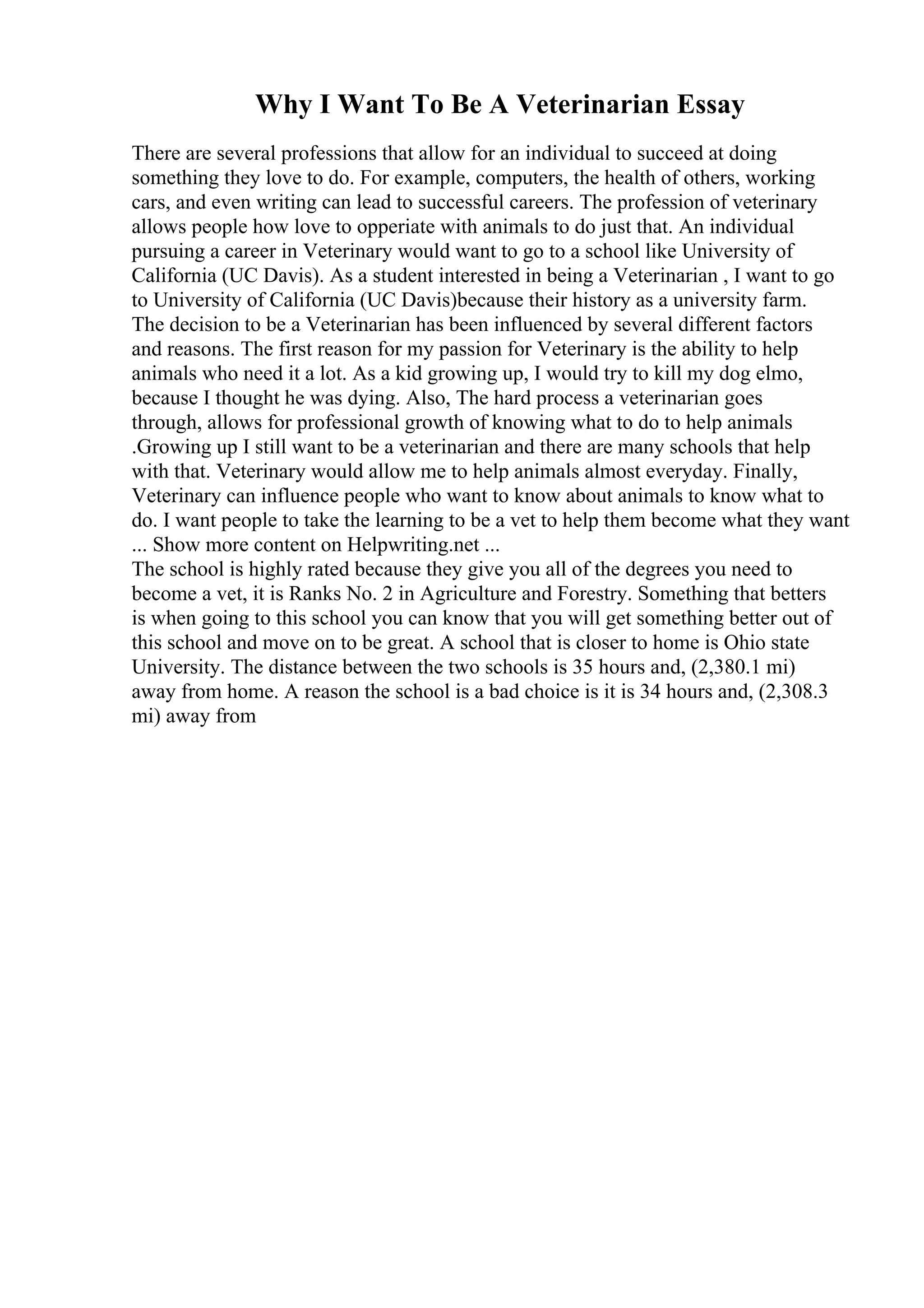 Why I Want To Be A Veterinarian Essay

There are several professions that allow for an individual to succeed at doing something they love to do. For example, computers, the health of others, working cars, and even writing can lead to successful careers. The profession of veterinary allows people how love to opperiate with animals to do just that. An individual pursuing a career in Veterinary would want to go to a school like University of California (UC Davis). As a student interested in being a Veterinarian , I want to go to University of California (UC Davis)because their history as a university farm. The decision to be a Veterinarian has been influenced by several different factors and reasons. The first reason for my passion for Veterinary is the ability to help animals who need it a lot. As a kid growing up, I would try to kill my dog elmo, because I thought he was dying. Also, The hard process a veterinarian goes through, allows for professional growth of knowing what to do to help animals .Growing up I still want to be a veterinarian and there are many schools that help with that. Veterinary would allow me to help animals almost everyday. Finally, Veterinary can influence people who want to know about animals to know what to do. I want people to take the learning to be a vet to help them become what they want ... Show more content on Helpwriting.net ...
The school is highly rated because they give you all of the degrees you need to become a vet, it is Ranks No. 2 in Agriculture and Forestry. Something that betters is when going to this school you can know that you will get something better out of this school and move on to be great. A school that is closer to home is Ohio state University. The distance between the two schools is 35 hours and, (2,380.1 mi) away from home. A reason the school is a bad choice is it is 34 hours and, (2,308.3 mi) away from